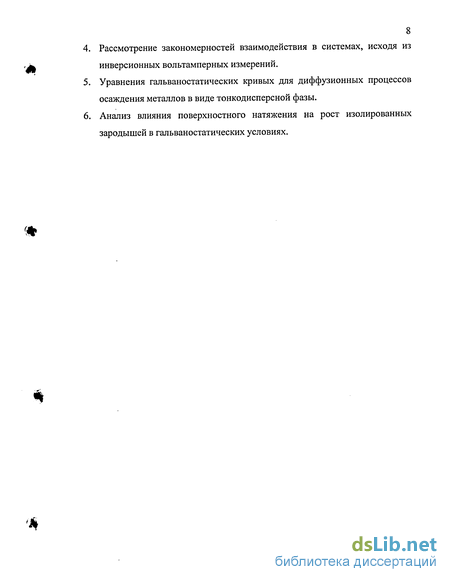 8

4. Рассмотрение закономерностей взаимодействия в системах, исходя из инверсионных вольтамперных измерений.

5. Уравнения гальваностатических кривых для диффузионных процессов осаждения металлов в виде тонкодисперсной фазы.

6. Анализ влияния поверхностного натяжения на рост изолированных зародышей в гальваностатических условиях.

dsLib.net
библиотека диссертаций